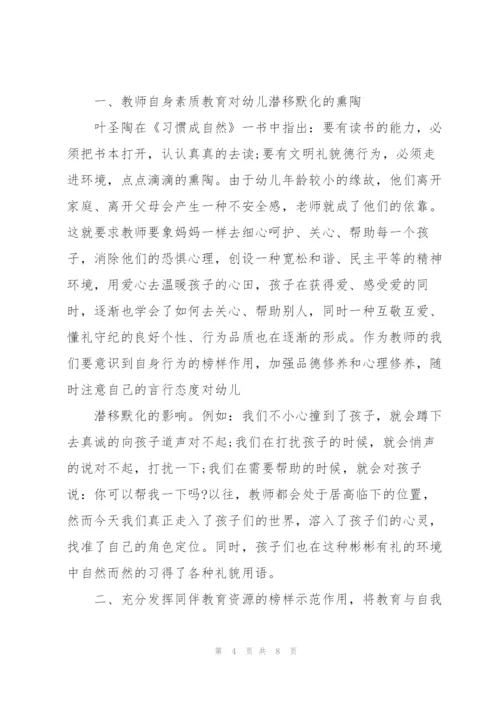 一、教师自身素质教育对幼儿潜移默化的熏陶

叶圣陶在《习惯成自然》一书中指出：要有读书的能力，必须把书本打开，认认真真的去读;要有文明礼貌德行为，必须走进环境，点点滴滴的熏陶。由于幼儿年龄较小的缘故，他们离开家庭、离开父母会产生一种不安全感，老师就成了他们的依靠。这就要求教师要象妈妈一样去细心呵护、关心、帮助每一个孩子，消除他们的恐惧心理，创设一种宽松和谐、民主平等的精神环境，用爱心去温暖孩子的心田，孩子在获得爱、感受爱的同时，逐渐也学会了如何去关心、帮助别人，同时一种互敬互爱、懂礼守纪的良好个性、行为品质也在逐渐的形成。作为教师的我们要意识到自身行为的榜样作用，加强品德修养和心理修养，随时注意自己的言行态度对幼儿

潜移默化的影响。例如：我们不小心撞到了孩子，就会蹲下去真诚的向孩子道声对不起;我们在打扰孩子的时候，就会悄声的说对不起，打扰一下;我们在需要帮助的时候，就会对孩子说：你可以帮我一下吗?以往，教师都会处于居高临下的位置，然而今天我们真正走入了孩子们的世界，溶入了孩子们的心灵，找准了自己的角色定位。同时，孩子们也在这种彬彬有礼的环境中自然而然的习得了各种礼貌用语。

二、充分发挥同伴教育资源的榜样示范作用，将教育与自我

第 4 页 共 8 页